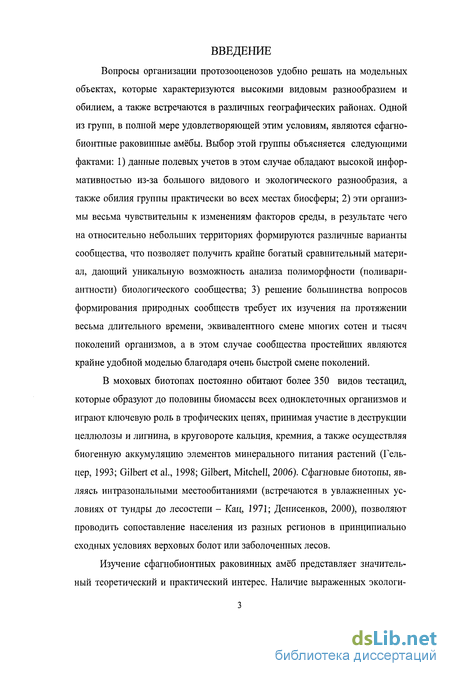 ВВЕДЕНИЕ

Вопросы организации протозооценозов удобно решать на модельных объектах, которые характеризуются высокими видовым разнообразием и обилием, а также встречаются в различных географических районах. Одной из групп, в полной мере удовлетворяющей этим условиям, являются сфагнобионтные раковинные амёбы. Выбор этой группы объясняется следующими фактами: 1) данные полевых учетов в этом случае обладают высокой информативностью из-за большого видового и экологического разнообразия, а также обилия группы практически во всех местах биосферы; 2) эти организмы весьма чувствительны к изменениям факторов среды, в результате чего на относительно небольших территориях формируются различные варианты сообщества, что позволяет получить крайне богатый сравнительный материал, дающий уникальную возможность анализа полиморфности (поливариантности) биологического сообщества; 3) решение большинства вопросов формирования природных сообществ требует их изучения на протяжении весьма длительного времени, эквивалентного смене многих сотен и тысяч поколений организмов, а в этом случае сообщества простейших являются крайне удобной моделью благодаря очень быстрой смене поколений.

В моховых биотопах постоянно обитают более 350 видов тестацид, которые образуют до половины биомассы всех одноклеточных организмов и играют ключевую роль в трофических цепях, принимая участие в деструкции целлюлозы и лигнина, в круговороте кальция, кремния, а также осуществляя биогенную аккумуляцию элементов минерального питания растений (Гельцер, 1993; Gilbert et al., 1998; Gilbert, Mitchell, 2006). Сфагновые биотопы, являясь интразональными местообитаниями (встречаются в увлажненных условиях от тундры до лесостепи – Кац, 1971; Денисенков, 2000), позволяют проводить сопоставление населения из разных регионов в принципиально сходных условиях верховых болот или заболоченных лесов.

Изучение сфагнобионтных раковинных амёб представляет значительный теоретический и практический интерес. Наличие выраженных экологи-

3

dsLib.net
библиотека диссертаций